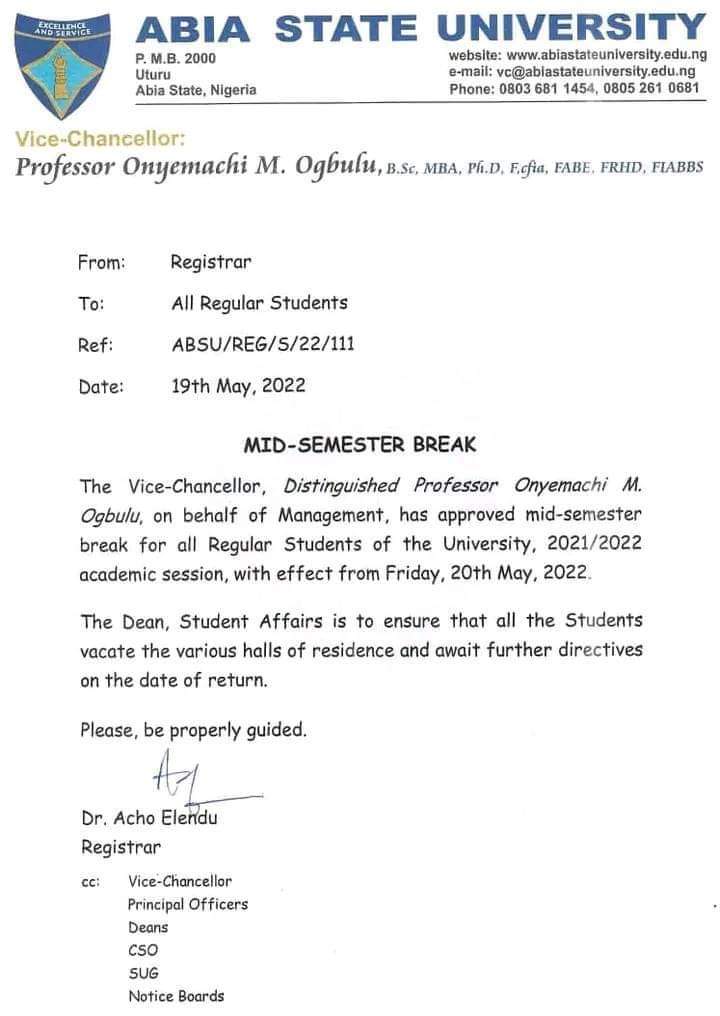 EXCELLENCE AND SERVICE

ABIA STATE UNIVERSITY

P. M.B. 2000
Uturu
Abia State, Nigeria

website: www.abiastateuniversity.edu.ng
e-mail: vc@abiastateuniversity.edu.ng
Phone: 0803 681 1454, 0805 261 0681

Vice-Chancellor:
Professor Onyemachi M. Ogbulu, B.Sc, MBA, Ph.D, F.cfia, FABE, FRHD, FIABBS

From: Registrar

To: All Regular Students

Ref: ABSU/REG/S/22/111

Date: 19th May, 2022

MID-SEMESTER BREAK

The Vice-Chancellor, Distinguished Professor Onyemachi M. Ogbulu, on behalf of Management, has approved mid-semester break for all Regular Students of the University, 2021/2022 academic session, with effect from Friday, 20th May, 2022.

The Dean, Student Affairs is to ensure that all the Students vacate the various halls of residence and await further directives on the date of return.

Please, be properly guided.

Dr. Acho Elendu
Registrar

cc: Vice-Chancellor
Principal Officers
Deans
CSO
SUG
Notice Boards